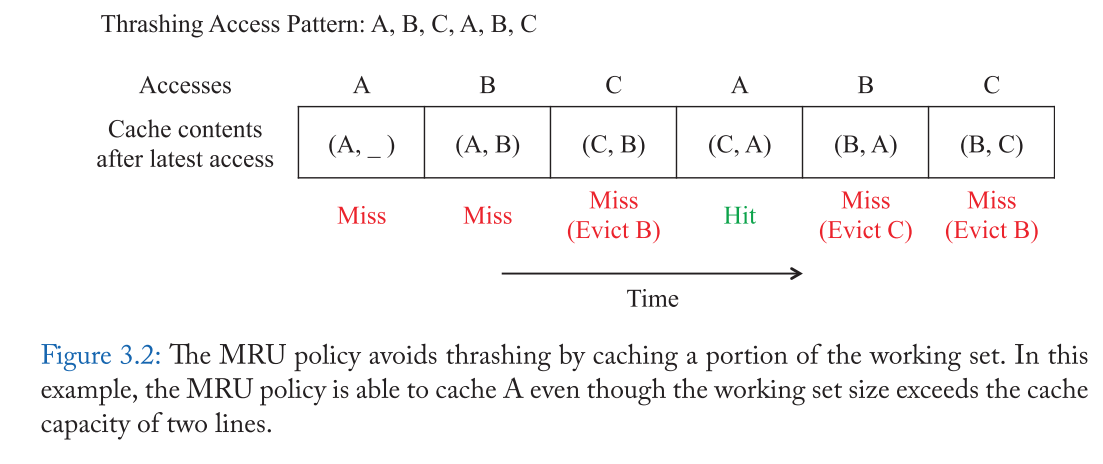 Thrashing Access Pattern: A, B, C, A, B, C

| Accesses | A | B | C | A | B | C |
|---|---|---|---|---|---|---|
| Cache contents after latest access | (A, _ ) | (A, B) | (C, B) | (C, A) | (B, A) | (B, C) |
| | Miss | Miss | Miss (Evict B) | Hit | Miss (Evict C) | Miss (Evict B) |

Time

Figure 3.2: The MRU policy avoids thrashing by caching a portion of the working set. In this example, the MRU policy is able to cache A even though the working set size exceeds the cache capacity of two lines.